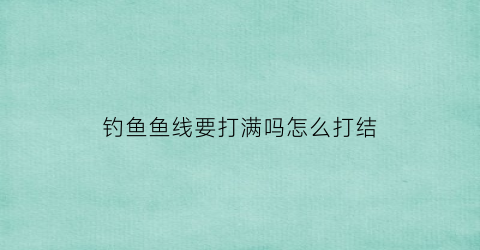 钓鱼鱼线要打满吗怎么打结